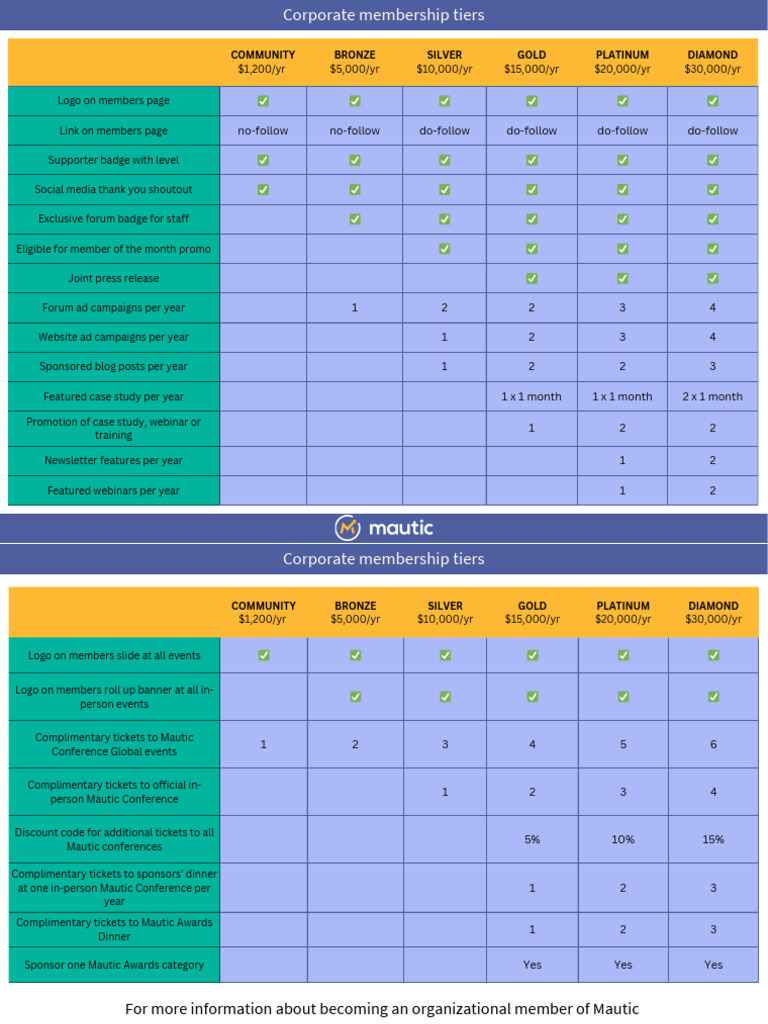 Corporate membership tiers

| | COMMUNITY $1,200/yr | BRONZE $5,000/yr | SILVER $10,000/yr | GOLD $15,000/yr | PLATINUM $20,000/yr | DIAMOND $30,000/yr |
|---|---|---|---|---|---|---|
| Logo on members page | ✅ | ✅ | ✅ | ✅ | ✅ | ✅ |
| Link on members page | no-follow | no-follow | do-follow | do-follow | do-follow | do-follow |
| Supporter badge with level | ✅ | ✅ | ✅ | ✅ | ✅ | ✅ |
| Social media thank you shoutout | ✅ | ✅ | ✅ | ✅ | ✅ | ✅ |
| Exclusive forum badge for staff | | ✅ | ✅ | ✅ | ✅ | ✅ |
| Eligible for member of the month promo | | | ✅ | ✅ | ✅ | ✅ |
| Joint press release | | | | ✅ | ✅ | ✅ |
| Forum ad campaigns per year | | 1 | 2 | 2 | 3 | 4 |
| Website ad campaigns per year | | | 1 | 2 | 3 | 4 |
| Sponsored blog posts per year | | | 1 | 2 | 2 | 3 |
| Featured case study per year | | | | 1 x 1 month | 1 x 1 month | 2 x 1 month |
| Promotion of case study, webinar or training | | | | 1 | 2 | 2 |
| Newsletter features per year | | | | | 1 | 2 |
| Featured webinars per year | | | | | 1 | 2 |

mautic

Corporate membership tiers

| | COMMUNITY $1,200/yr | BRONZE $5,000/yr | SILVER $10,000/yr | GOLD $15,000/yr | PLATINUM $20,000/yr | DIAMOND $30,000/yr |
|---|---|---|---|---|---|---|
| Logo on members slide at all events | ✅ | ✅ | ✅ | ✅ | ✅ | ✅ |
| Logo on members roll up banner at all in-person events | | ✅ | ✅ | ✅ | ✅ | ✅ |
| Complimentary tickets to Mautic Conference Global events | 1 | 2 | 3 | 4 | 5 | 6 |
| Complimentary tickets to official in-person Mautic Conference | | | 1 | 2 | 3 | 4 |
| Discount code for additional tickets to all Mautic conferences | | | | 5% | 10% | 15% |
| Complimentary tickets to sponsors' dinner at one in-person Mautic Conference per year | | | | 1 | 2 | 3 |
| Complimentary tickets to Mautic Awards Dinner | | | | 1 | 2 | 3 |
| Sponsor one Mautic Awards category | | | | Yes | Yes | Yes |

For more information about becoming an organizational member of Mautic